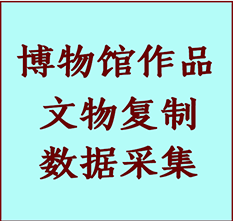 博物馆作品
文物复制
数据采集